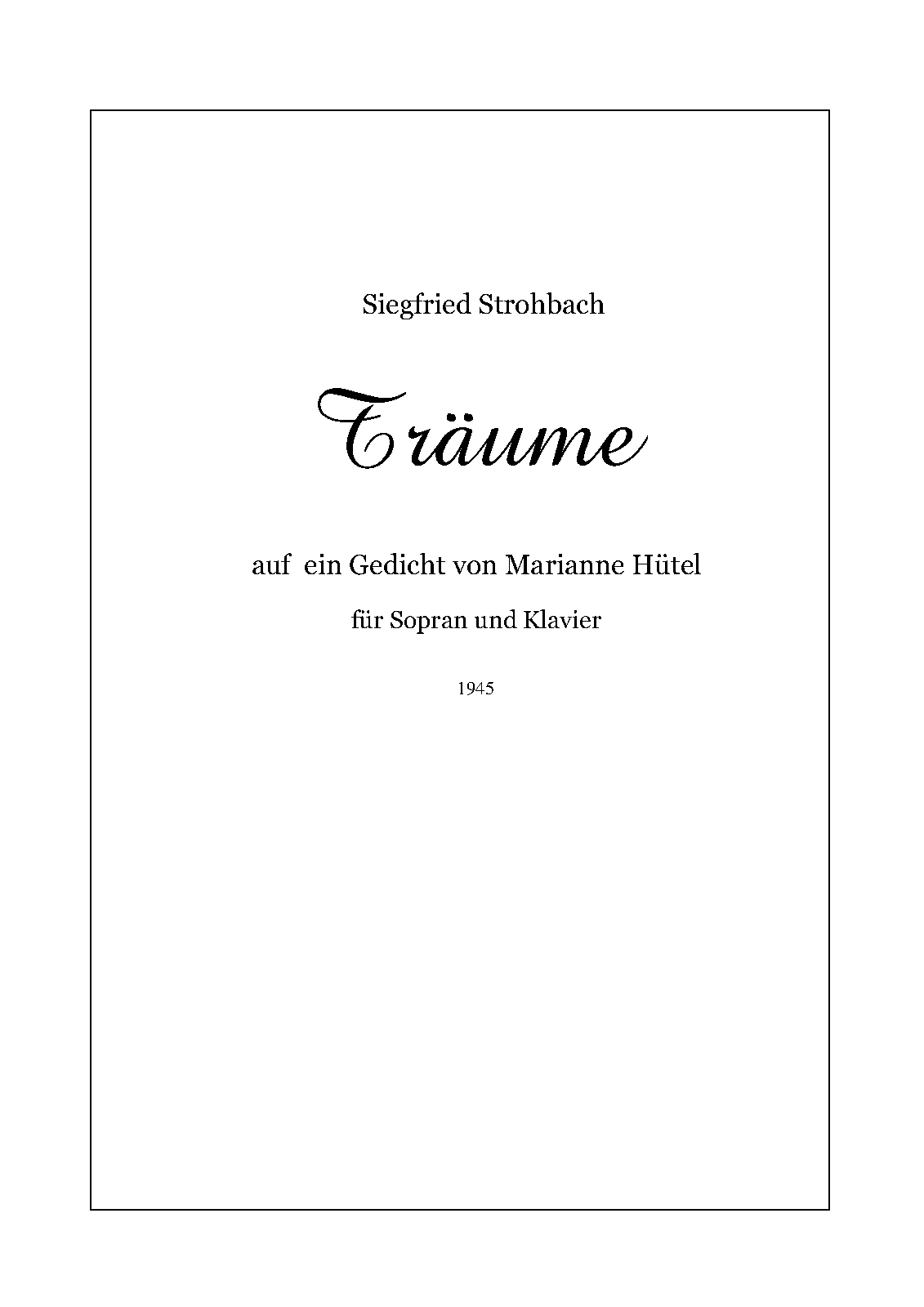 Siegfried Strohbach

Träume

auf ein Gedicht von Marianne Hütel

für Sopran und Klavier

1945